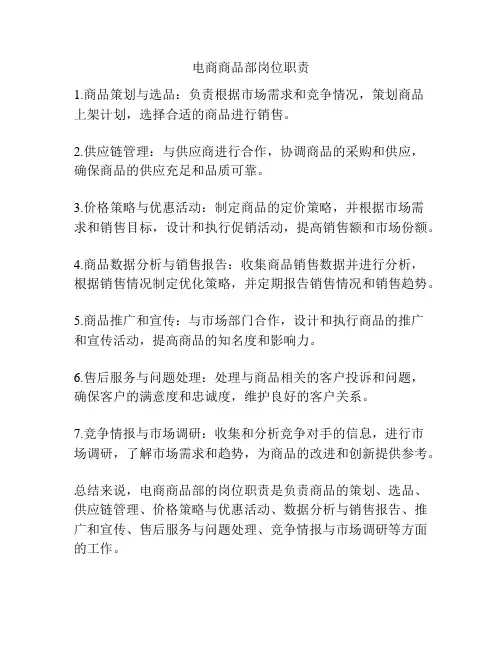 电商商品部岗位职责

1.商品策划与选品：负责根据市场需求和竞争情况，策划商品上架计划，选择合适的商品进行销售。

2.供应链管理：与供应商进行合作，协调商品的采购和供应，确保商品的供应充足和品质可靠。

3.价格策略与优惠活动：制定商品的定价策略，并根据市场需求和销售目标，设计和执行促销活动，提高销售额和市场份额。

4.商品数据分析与销售报告：收集商品销售数据并进行分析，根据销售情况制定优化策略，并定期报告销售情况和销售趋势。

5.商品推广和宣传：与市场部门合作，设计和执行商品的推广和宣传活动，提高商品的知名度和影响力。

6.售后服务与问题处理：处理与商品相关的客户投诉和问题，确保客户的满意度和忠诚度，维护良好的客户关系。

7.竞争情报与市场调研：收集和分析竞争对手的信息，进行市场调研，了解市场需求和趋势，为商品的改进和创新提供参考。

总结来说，电商商品部的岗位职责是负责商品的策划、选品、供应链管理、价格策略与优惠活动、数据分析与销售报告、推广和宣传、售后服务与问题处理、竞争情报与市场调研等方面的工作。